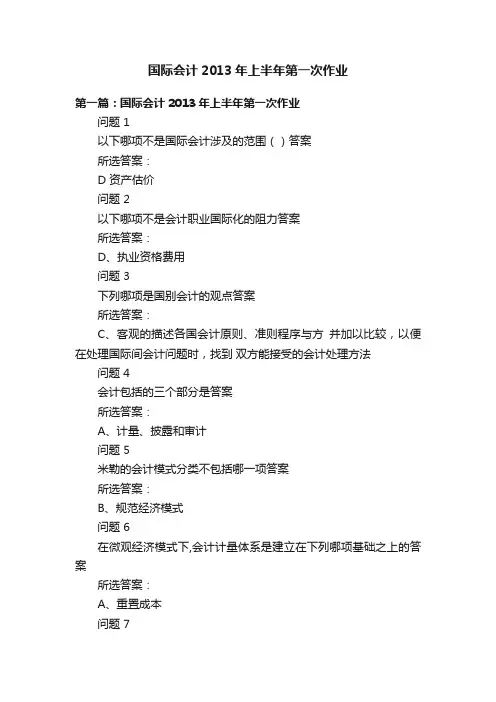 国际会计 2013 年上半年第一次作业

第一篇：国际会计 2013 年上半年第一次作业

问题 1

以下哪项不是国际会计涉及的范围（ ）答案

所选答案：

D 资产估价

问题 2

以下哪项不是会计职业国际化的阻力答案

所选答案：

D、执业资格费用

问题 3

下列哪项是国别会计的观点答案

所选答案：

C、客观的描述各国会计原则、准则程序与方 并加以比较，以便在处理国际间会计问题时，找到 双方能接受的会计处理方法

问题 4

会计包括的三个部分是答案

所选答案：

A、计量、披露和审计

问题 5

米勒的会计模式分类不包括哪一项答案

所选答案：

B、规范经济模式

问题 6

在微观经济模式下,会计计量体系是建立在下列哪项基础之上的答案

所选答案：

A、重置成本

问题 7